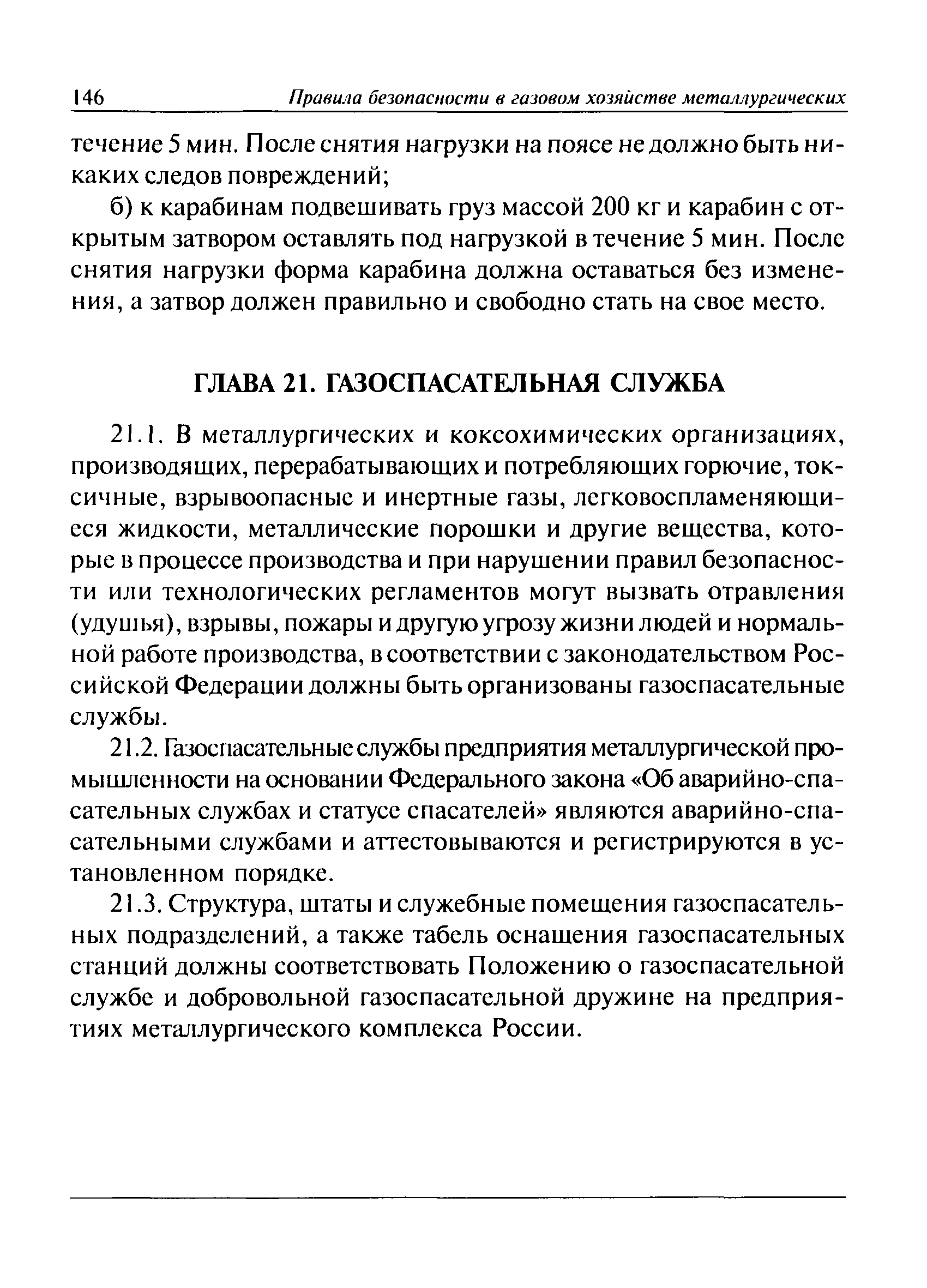 146 Правила безопасности в газовом хозяйстве металлургических

течение 5 мин. После снятия нагрузки на поясе не должно быть никаких следов повреждений;

б) к карабинам подвешивать груз массой 200 кг и карабин с открытым затвором оставлять под нагрузкой в течение 5 мин. После снятия нагрузки форма карабина должна оставаться без изменения, а затвор должен правильно и свободно стать на свое место.

ГЛАВА 21. ГАЗОСПАСАТЕЛЬНАЯ СЛУЖБА

21.1. В металлургических и коксохимических организациях, производящих, перерабатывающих и потребляющих горючие, токсичные, взрывоопасные и инертные газы, легковоспламеняющиеся жидкости, металлические порошки и другие вещества, которые в процессе производства и при нарушении правил безопасности или технологических регламентов могут вызвать отравления (удушья), взрывы, пожары и другую угрозу жизни людей и нормальной работе производства, в соответствии с законодательством Российской Федерации должны быть организованы газоспасательные службы.

21.2. Газоспасательные службы предприятия металлургической промышленности на основании Федерального закона «Об аварийно-спасательных службах и статусе спасателей» являются аварийно-спасательными службами и аттестовываются и регистрируются в установленном порядке.

21.3. Структура, штаты и служебные помещения газоспасательных подразделений, а также табель оснащения газоспасательных станций должны соответствовать Положению о газоспасательной службе и добровольной газоспасательной дружине на предприятиях металлургического комплекса России.